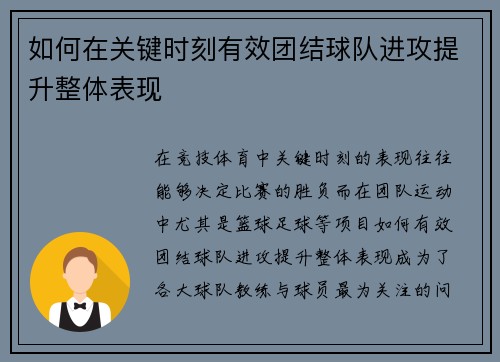 如何在关键时刻有效团结球队进攻提升整体表现

在竞技体育中关键时刻的表现往往能够决定比赛的胜负而在团队运动中尤其是篮球足球等项目如何有效团结球队进攻提升整体表现成为了各大球队教练与球员最为关注的问